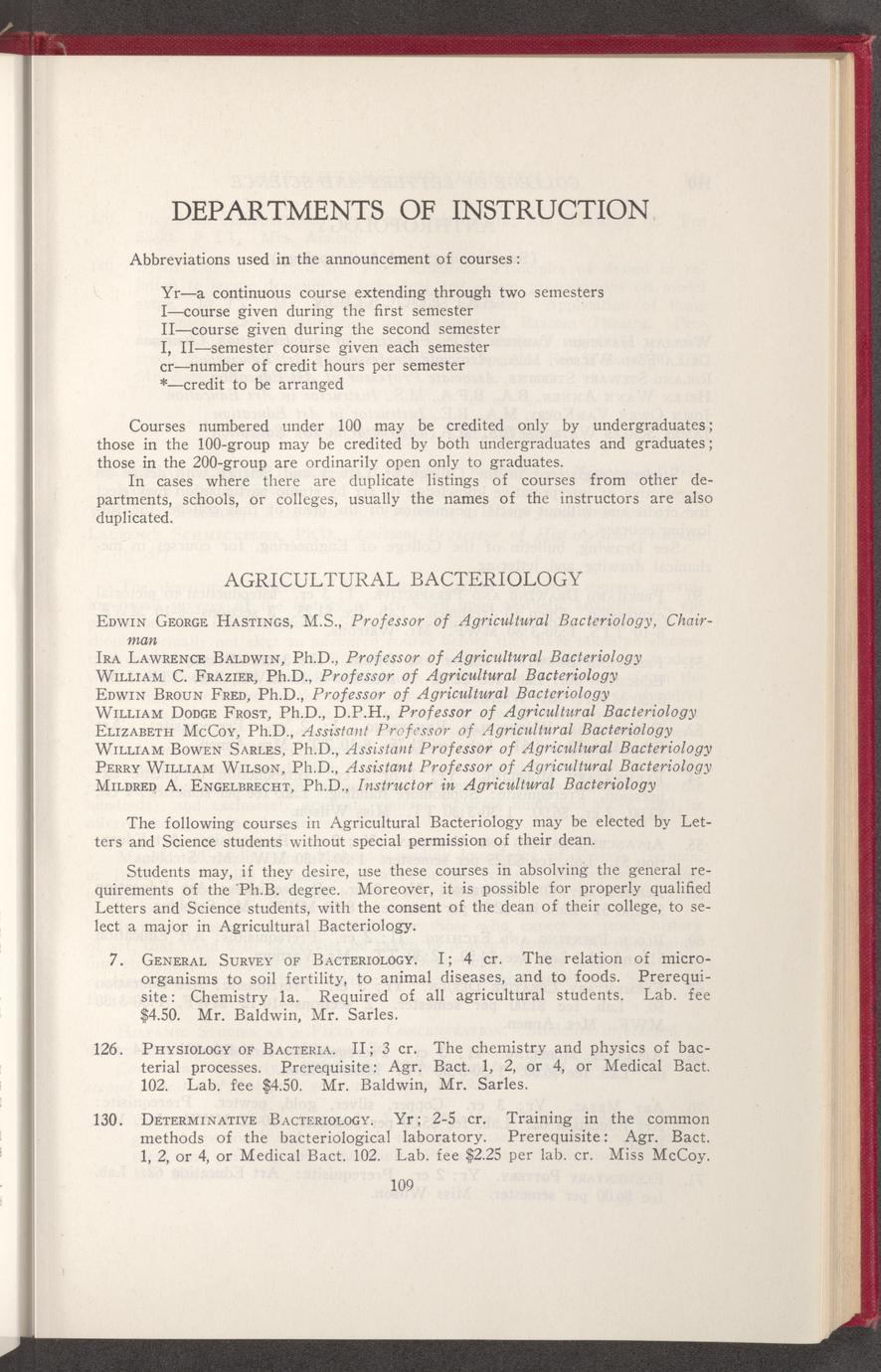 DEPARTMENTS OF INSTRUCTION

Abbreviations used in the announcement of courses:

Yr—a continuous course extending through two semesters
I—course given during the first semester
II—course given during the second semester
I, II—semester course given each semester
cr—number of credit hours per semester
*—credit to be arranged

Courses numbered under 100 may be credited only by undergraduates; those in the 100-group may be credited by both undergraduates and graduates; those in the 200-group are ordinarily open only to graduates.

In cases where there are duplicate listings of courses from other departments, schools, or colleges, usually the names of the instructors are also duplicated.

AGRICULTURAL BACTERIOLOGY

Edwin George Hastings, M.S., Professor of Agricultural Bacteriology, Chairman
Ira Lawrence Baldwin, Ph.D., Professor of Agricultural Bacteriology
William C. Frazier, Ph.D., Professor of Agricultural Bacteriology
Edwin Broun Fred, Ph.D., Professor of Agricultural Bacteriology
William Dodge Frost, Ph.D., D.P.H., Professor of Agricultural Bacteriology
Elizabeth McCoy, Ph.D., Assistant Professor of Agricultural Bacteriology
William Bowen Sarles, Ph.D., Assistant Professor of Agricultural Bacteriology
Perry William Wilson, Ph.D., Assistant Professor of Agricultural Bacteriology
Mildred A. Engelbrecht, Ph.D., Instructor in Agricultural Bacteriology

The following courses in Agricultural Bacteriology may be elected by Letters and Science students without special permission of their dean.

Students may, if they desire, use these courses in absolving the general requirements of the Ph.B. degree. Moreover, it is possible for properly qualified Letters and Science students, with the consent of the dean of their college, to select a major in Agricultural Bacteriology.

7. General Survey of Bacteriology. I; 4 cr. The relation of microorganisms to soil fertility, to animal diseases, and to foods. Prerequisite: Chemistry 1a. Required of all agricultural students. Lab. fee $4.50. Mr. Baldwin, Mr. Sarles.

126. Physiology of Bacteria. II; 3 cr. The chemistry and physics of bacterial processes. Prerequisite: Agr. Bact. 1, 2, or 4, or Medical Bact. 102. Lab. fee $4.50. Mr. Baldwin, Mr. Sarles.

130. Determinative Bacteriology. Yr; 2-5 cr. Training in the common methods of the bacteriological laboratory. Prerequisite: Agr. Bact. 1, 2, or 4, or Medical Bact. 102. Lab. fee $2.25 per lab. cr. Miss McCoy.

109